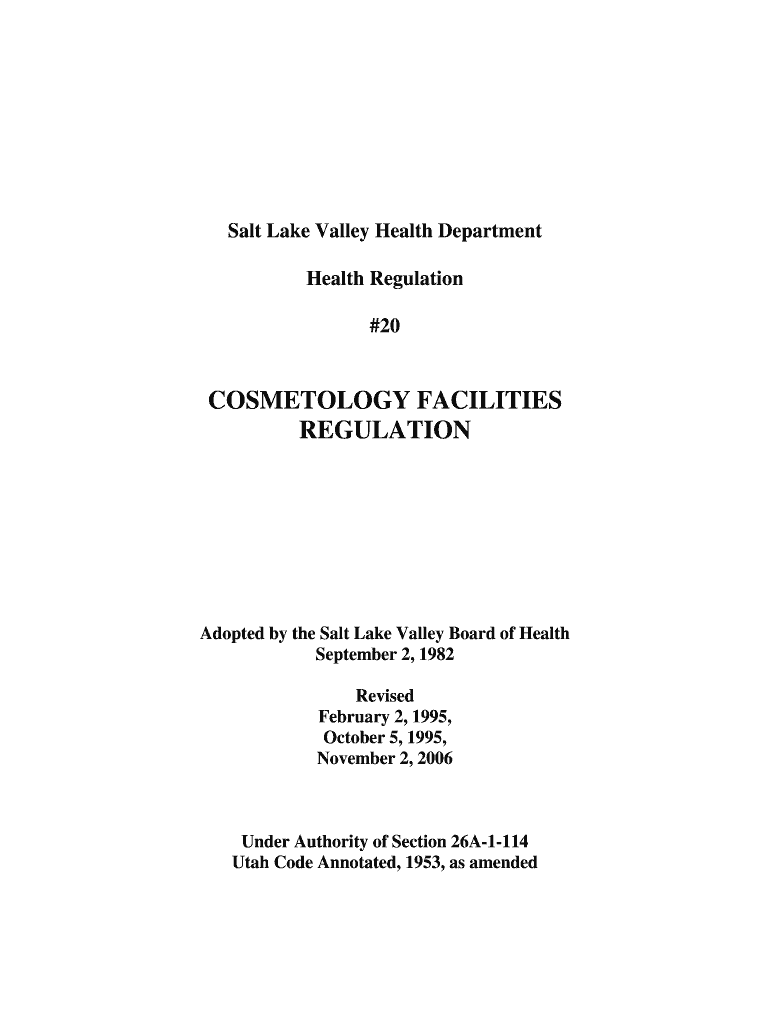 Salt Lake Valley Health Department

Health Regulation

#20

COSMETOLOGY FACILITIES REGULATION

Adopted by the Salt Lake Valley Board of Health
September 2, 1982

Revised
February 2, 1995,
October 5, 1995,
November 2, 2006

Under Authority of Section 26A-1-114
Utah Code Annotated, 1953, as amended